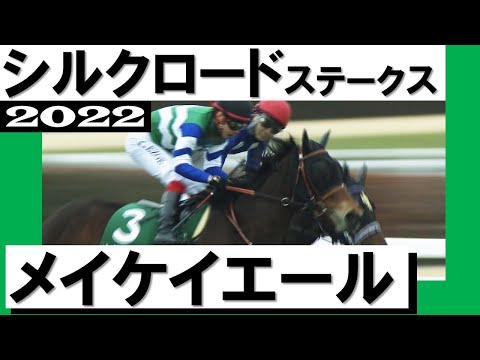 シルクロードステークス
2022
3
メイケイエール